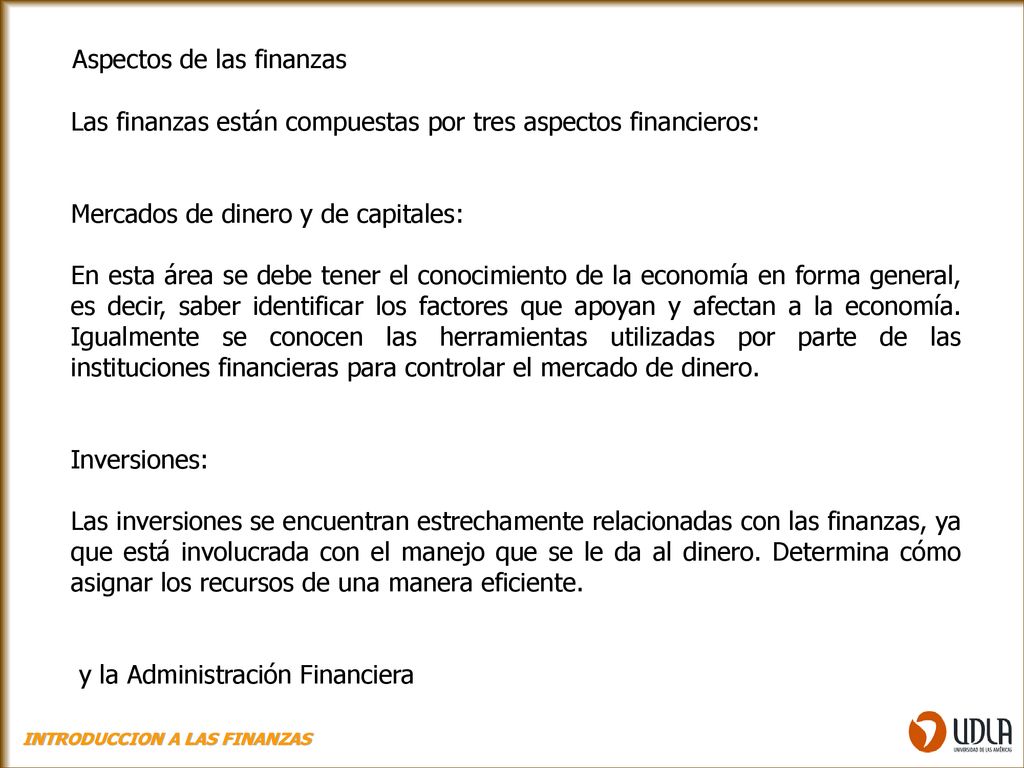 Aspectos de las finanzas

Las finanzas están compuestas por tres aspectos financieros:

Mercados de dinero y de capitales:

En esta área se debe tener el conocimiento de la economía en forma general, es decir, saber identificar los factores que apoyan y afectan a la economía. Igualmente se conocen las herramientas utilizadas por parte de las instituciones financieras para controlar el mercado de dinero.

Inversiones:

Las inversiones se encuentran estrechamente relacionadas con las finanzas, ya que está involucrada con el manejo que se le da al dinero. Determina cómo asignar los recursos de una manera eficiente.

y la Administración Financiera

INTRODUCCION A LAS FINANZAS

UDLA
UNIVERSIDAD DE LAS AMÉRICAS